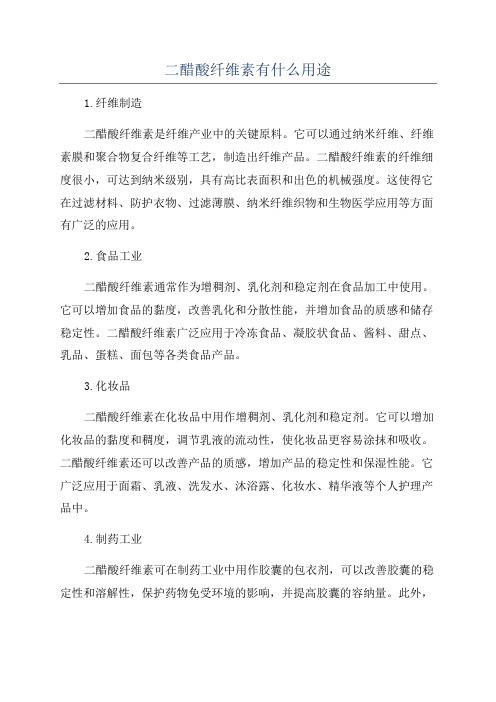 二醋酸纤维素有什么用途

1.纤维制造

二醋酸纤维素是纤维产业中的关键原料。它可以通过纳米纤维、纤维素膜和聚合物复合纤维等工艺，制造出纤维产品。二醋酸纤维素的纤维细度很小，可达到纳米级别，具有高比表面积和出色的机械强度。这使得它在过滤材料、防护衣物、过滤薄膜、纳米纤维织物和生物医学应用等方面有广泛的应用。

2.食品工业

二醋酸纤维素通常作为增稠剂、乳化剂和稳定剂在食品加工中使用。它可以增加食品的黏度，改善乳化和分散性能，并增加食品的质感和储存稳定性。二醋酸纤维素广泛应用于冷冻食品、凝胶状食品、酱料、甜点、乳品、蛋糕、面包等各类食品产品。

3.化妆品

二醋酸纤维素在化妆品中用作增稠剂、乳化剂和稳定剂。它可以增加化妆品的黏度和稠度，调节乳液的流动性，使化妆品更容易涂抹和吸收。二醋酸纤维素还可以改善产品的质感，增加产品的稳定性和保湿性能。它广泛应用于面霜、乳液、洗发水、沐浴露、化妆水、精华液等个人护理产品中。

4.制药工业

二醋酸纤维素可在制药工业中用作胶囊的包衣剂，可以改善胶囊的稳定性和溶解性，保护药物免受环境的影响，并提高胶囊的容纳量。此外，